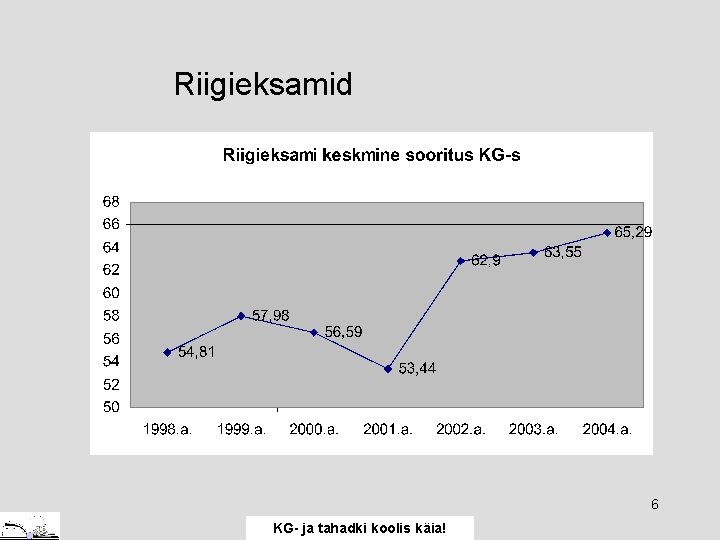 Riigieksamid

Riigieksami keskmine sooritus KG-s

68
66
64
62
60
58
56
54
52
50

54,81
57,98
56,59
53,44
62,9
63,55
65,29

1998.a. 1999.a. 2000.a. 2001.a. 2002.a. 2003.a. 2004.a.

6

KG- ja tahadki koolis käia!